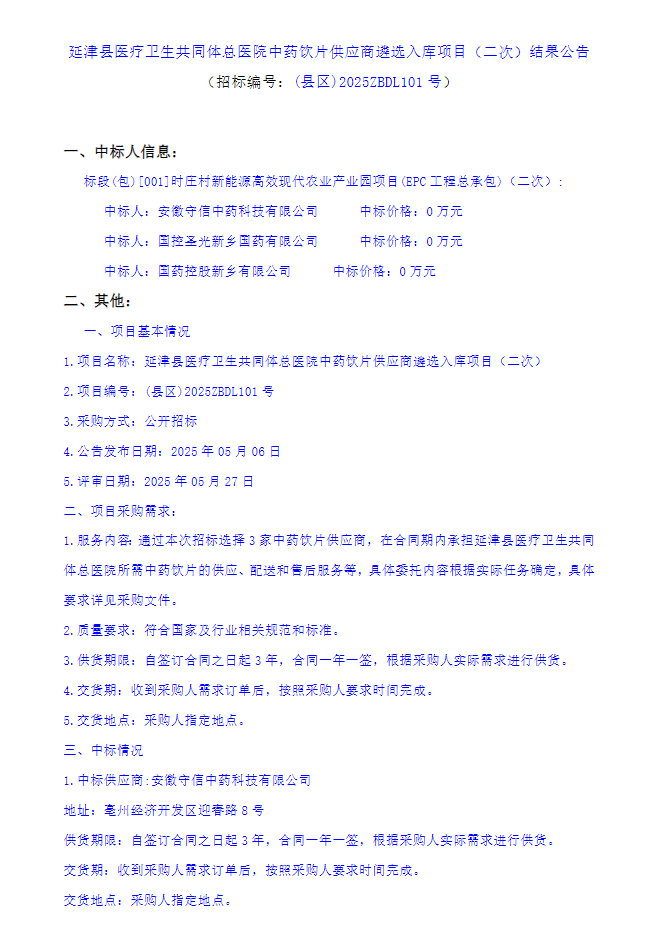 延津县医疗卫生共同体总医院中药饮片供应商遴选入库项目（二次）结果公告

（招标编号：(县区)2025ZBDL101 号）

一、中标人信息：

标段(包)[001]时庄村新能源高效现代农业产业园项目(EPC 工程总承包)（二次）：

中标人：安徽守信中药科技有限公司　　中标价格：0 万元

中标人：国控圣光新乡国药有限公司　　中标价格：0 万元

中标人：国药控股新乡有限公司　　中标价格：0 万元

二、其他：

一、项目基本情况

1.项目名称：延津县医疗卫生共同体总医院中药饮片供应商遴选入库项目（二次）

2.项目编号：(县区)2025ZBDL101 号

3.采购方式：公开招标

4.公告发布日期：2025 年 05 月 06 日

5.评审日期：2025 年 05 月 27 日

二、项目采购需求：

1.服务内容:通过本次招标选择 3 家中药饮片供应商，在合同期内承担延津县医疗卫生共同体总医院所需中药饮片的供应、配送和售后服务等，具体委托内容根据实际任务确定，具体要求详见采购文件。

2.质量要求：符合国家及行业相关规范和标准。

3.供货期限：自签订合同之日起 3 年，合同一年一签，根据采购人实际需求进行供货。

4.交货期：收到采购人需求订单后，按照采购人要求时间完成。

5.交货地点：采购人指定地点。

三、中标情况

1.中标供应商:安徽守信中药科技有限公司

地址：亳州经济开发区迎春路 8 号

供货期限：自签订合同之日起 3 年，合同一年一签，根据采购人实际需求进行供货。

交货期：收到采购人需求订单后，按照采购人要求时间完成。

交货地点：采购人指定地点。